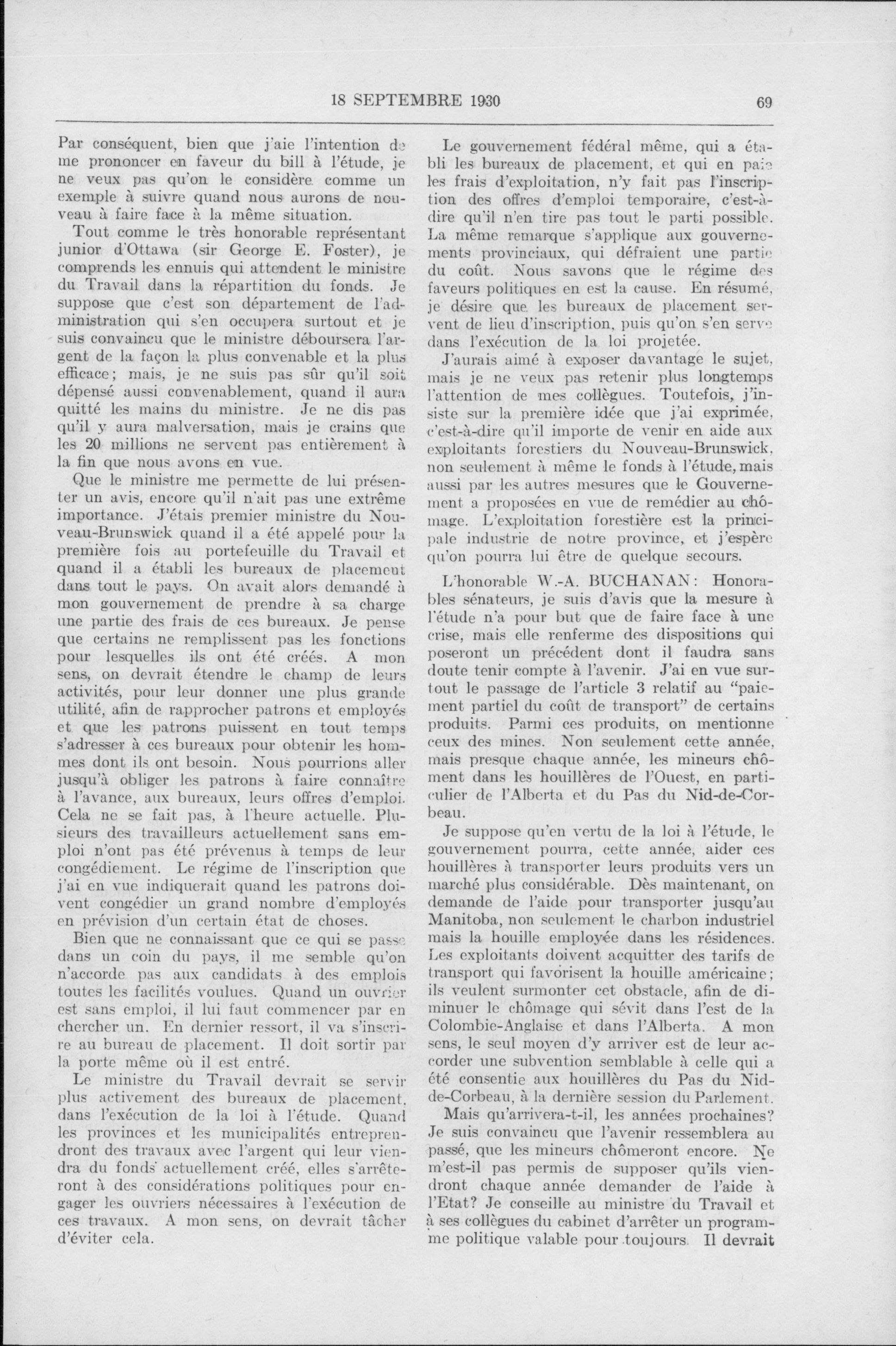 18 SEPTEMBRE 1930 69

Par conséquent, bien que j'aie l'intention de me prononcer en faveur du bill à l'étude, je ne veux pas qu'on le considère comme un exemple à suivre quand nous aurons de nouveau à faire face à la même situation.

Tout comme le très honorable représentant junior d'Ottawa (sir George E. Foster), je comprends les ennuis qui attendent le ministre du Travail dans la répartition du fonds. Je suppose que c'est son département de l'administration qui s'en occupera surtout et je suis convaincu que le ministre déboursera l'argent de la façon la plus convenable et la plus efficace; mais, je ne suis pas sûr qu'il soit dépensé aussi convenablement, quand il aura quitté les mains du ministre. Je ne dis pas qu'il y aura malversation, mais je crains que les 20 millions ne servent pas entièrement à la fin que nous avons en vue.

Que le ministre me permette de lui présenter un avis, encore qu'il n'ait pas une extrême importance. J'étais premier ministre du Nouveau-Brunswick quand il a été appelé pour la première fois au portefeuille du Travail et quand il a établi les bureaux de placement dans tout le pays. On avait alors demandé à mon gouvernement de prendre à sa charge une partie des frais de ces bureaux. Je pense que certains ne remplissent pas les fonctions pour lesquelles ils ont été créés. A mon sens, on devrait étendre le champ de leurs activités, pour leur donner une plus grande utilité, afin de rapprocher patrons et employés et que les patrons puissent en tout temps s'adresser à ces bureaux pour obtenir les hommes dont ils ont besoin. Nous pourrions aller jusqu'à obliger les patrons à faire connaître à l'avance, aux bureaux, leurs offres d'emploi. Cela ne se fait pas, à l'heure actuelle. Plusieurs des travailleurs actuellement sans emploi n'ont pas été prévenus à temps de leur congédiement. Le régime de l'inscription que j'ai en vue indiquerait quand les patrons doivent congédier un grand nombre d'employés en prévision d'un certain état de choses.

Bien que ne connaissant que ce qui se passe dans un coin du pays, il me semble qu'on n'accorde pas aux candidats à des emplois toutes les facilités voulues. Quand un ouvrier est sans emploi, il lui faut commencer par en chercher un. En dernier ressort, il va s'inscrire au bureau de placement. Il doit sortir par la porte même où il est entré.

Le ministre du Travail devrait se servir plus activement des bureaux de placement, dans l'exécution de la loi à l'étude. Quand les provinces et les municipalités entreprendront des travaux avec l'argent qui leur viendra du fonds actuellement créé, elles s'arrêteront à des considérations politiques pour engager les ouvriers nécessaires à l'exécution de ces travaux. A mon sens, on devrait tâcher d'éviter cela.

Le gouvernement fédéral même, qui a établi les bureaux de placement, et qui en paie les frais d'exploitation, n'y fait pas l'inscription des offres d'emploi temporaire, c'est-à-dire qu'il n'en tire pas tout le parti possible. La même remarque s'applique aux gouvernements provinciaux, qui défraient une partie du coût. Nous savons que le régime des faveurs politiques en est la cause. En résumé, je désire que les bureaux de placement servent de lieu d'inscription, puis qu'on s'en serve dans l'exécution de la loi projetée.

J'aurais aimé à exposer davantage le sujet, mais je ne veux pas retenir plus longtemps l'attention de mes collègues. Toutefois, j'insiste sur la première idée que j'ai exprimée, c'est-à-dire qu'il importe de venir en aide aux exploitants forestiers du Nouveau-Brunswick, non seulement à même le fonds à l'étude, mais aussi par les autres mesures que le Gouvernement a proposées en vue de remédier au chômage. L'exploitation forestière est la principale industrie de notre province, et j'espère qu'on pourra lui être de quelque secours.

L'honorable W.-A. BUCHANAN: Honorables sénateurs, je suis d'avis que la mesure à l'étude n'a pour but que de faire face à une crise, mais elle renferme des dispositions qui poseront un précédent dont il faudra sans doute tenir compte à l'avenir. J'ai en vue surtout le passage de l'article 3 relatif au "paiement partiel du coût de transport" de certains produits. Parmi ces produits, on mentionne ceux des mines. Non seulement cette année, mais presque chaque année, les mineurs chôment dans les houillères de l'Ouest, en particulier de l'Alberta et du Pas du Nid-de-Corbeau.

Je suppose qu'en vertu de la loi à l'étude, le gouvernement pourra, cette année, aider ces houillères à transporter leurs produits vers un marché plus considérable. Dès maintenant, on demande de l'aide pour transporter jusqu'au Manitoba, non seulement le charbon industriel mais la houille employée dans les résidences. Les exploitants doivent acquitter des tarifs de transport qui favorisent la houille américaine; ils veulent surmonter cet obstacle, afin de diminuer le chômage qui sévit dans l'est de la Colombie-Anglaise et dans l'Alberta. A mon sens, le seul moyen d'y arriver est de leur accorder une subvention semblable à celle qui a été consentie aux houillères du Pas du Nid-de-Corbeau, à la dernière session du Parlement.

Mais qu'arrivera-t-il, les années prochaines? Je suis convaincu que l'avenir ressemblera au passé, que les mineurs chômeront encore. Ne m'est-il pas permis de supposer qu'ils viendront chaque année demander de l'aide à l'Etat? Je conseille au ministre du Travail et à ses collègues du cabinet d'arrêter un programme politique valable pour toujours. Il devrait